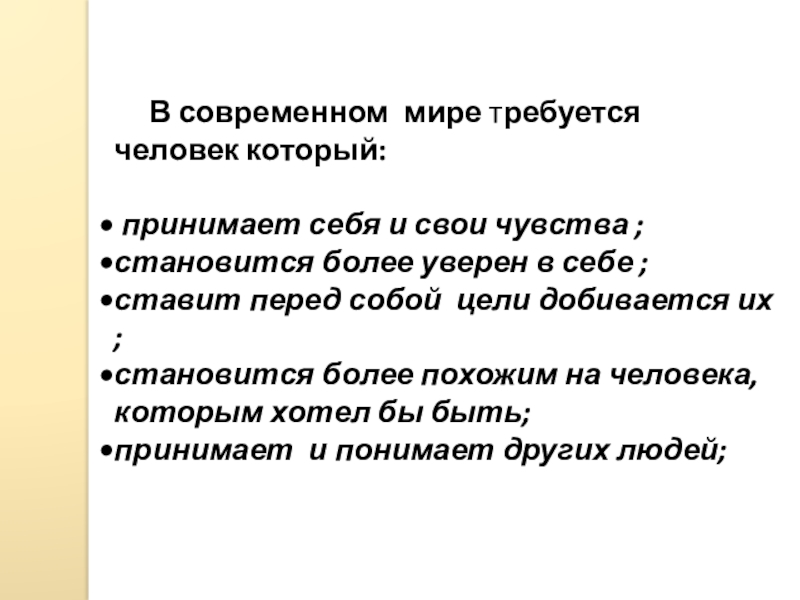 В современном мире требуется человек который:

• принимает себя и свои чувства ;
• становится более уверен в себе ;
• ставит перед собой цели добивается их ;
• становится более похожим на человека, которым хотел бы быть;
• принимает и понимает других людей;